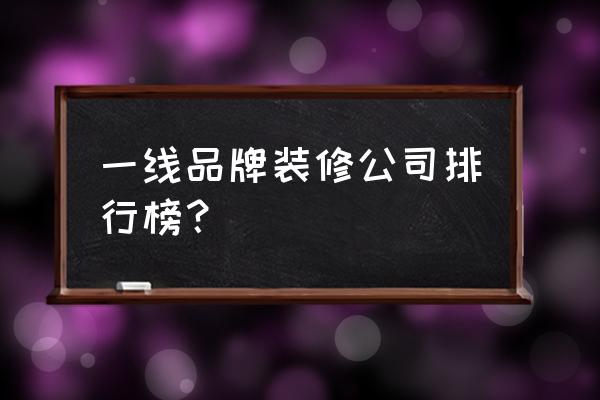 一线品牌装修公司排行榜？